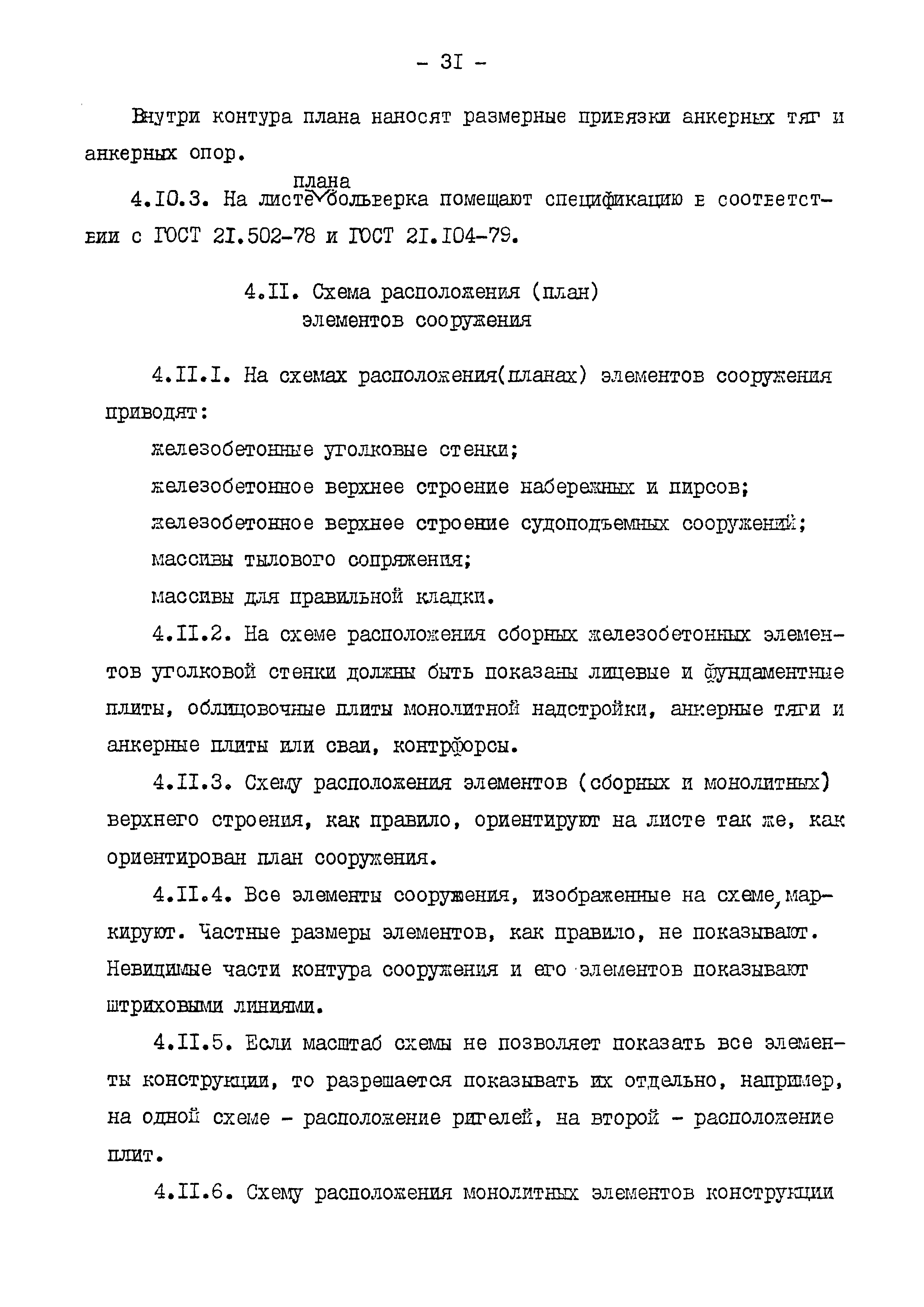 - 3I -

Внутри контура плана наносят размерные привязки анкерных тяг и анкерных опор.

4.I0.3. На листе плана больверка помещают спецификацию в соответствии с ГОСТ 2I.502-78 и ГОСТ 2I.I04-79.

4.II. Схема расположения (план) элементов сооружения

4.II.I. На схемах расположения(планах) элементов сооружения приводят:

железобетонные уголковые стенки;

железобетонное верхнее строение набережных и пирсов;

железобетонное верхнее строение судоподъемных сооружений;

массивы тылового сопряжения;

массивы для правильной кладки.

4.II.2. На схеме расположения сборных железобетонных элементов уголковой стенки должны быть показаны лицевые и фундаментные плиты, облицовочные плиты монолитной надстройки, анкерные тяги и анкерные плиты или сваи, контрфорсы.

4.II.3. Схему расположения элементов (сборных и монолитных) верхнего строения, как правило, ориентируют на листе так же, как ориентирован план сооружения.

4.II.4. Все элементы сооружения, изображенные на схеме, маркируют. Частные размеры элементов, как правило, не показывают. Невидимые части контура сооружения и его элементов показывают штриховыми линиями.

4.II.5. Если масштаб схемы не позволяет показать все элементы конструкции, то разрешается показывать их отдельно, например, на одной схеме - расположение ригелей, на второй - расположение плит.

4.II.6. Схему расположения монолитных элементов конструкции